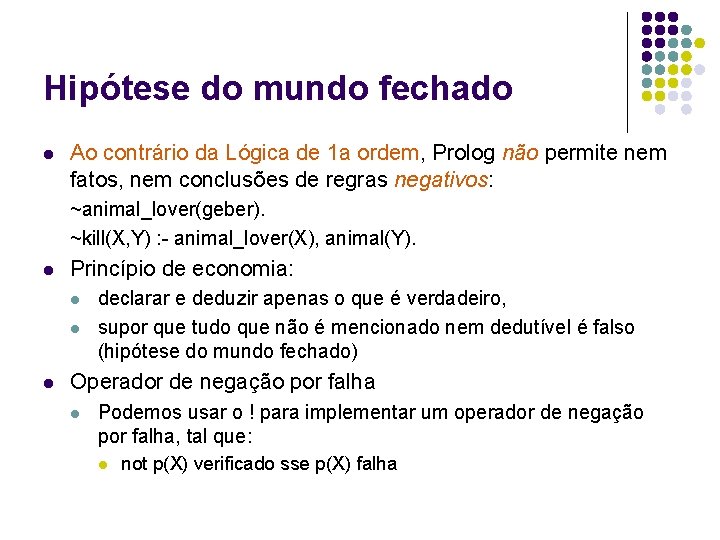 Hipótese do mundo fechado

Ao contrário da Lógica de 1a ordem, Prolog não permite nem fatos, nem conclusões de regras negativos:

~animal_lover(geber).

~kill(X,Y) :- animal_lover(X), animal(Y).

Princípio de economia:

declarar e deduzir apenas o que é verdadeiro,

supor que tudo que não é mencionado nem dedutível é falso (hipótese do mundo fechado)

Operador de negação por falha

Podemos usar o ! para implementar um operador de negação por falha, tal que:

not p(X) verificado sse p(X) falha